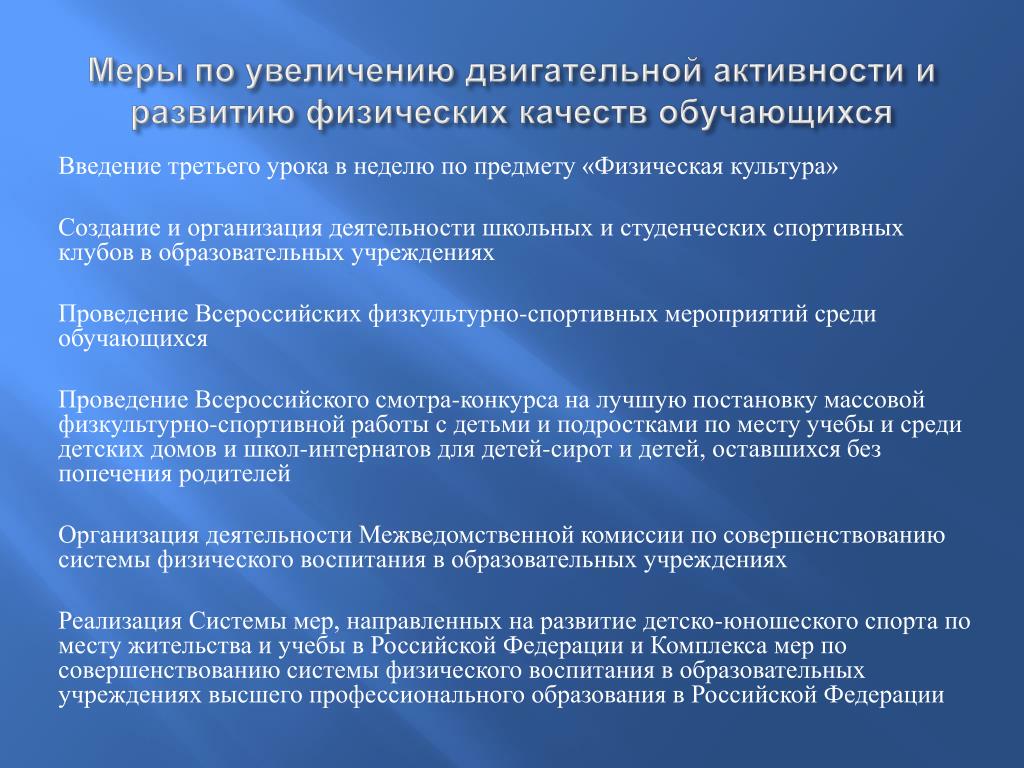 Меры по увеличению двигательной активности и развитию физических качеств обучающихся

Введение третьего урока в неделю по предмету «Физическая культура»

Создание и организация деятельности школьных и студенческих спортивных клубов в образовательных учреждениях

Проведение Всероссийских физкультурно-спортивных мероприятий среди обучающихся

Проведение Всероссийского смотра-конкурса на лучшую постановку массовой физкультурно-спортивной работы с детьми и подростками по месту учебы и среди детских домов и школ-интернатов для детей-сирот и детей, оставшихся без попечения родителей

Организация деятельности Межведомственной комиссии по совершенствованию системы физического воспитания в образовательных учреждениях

Реализация Системы мер, направленных на развитие детско-юношеского спорта по месту жительства и учебы в Российской Федерации и Комплекса мер по совершенствованию системы физического воспитания в образовательных учреждениях высшего профессионального образования в Российской Федерации